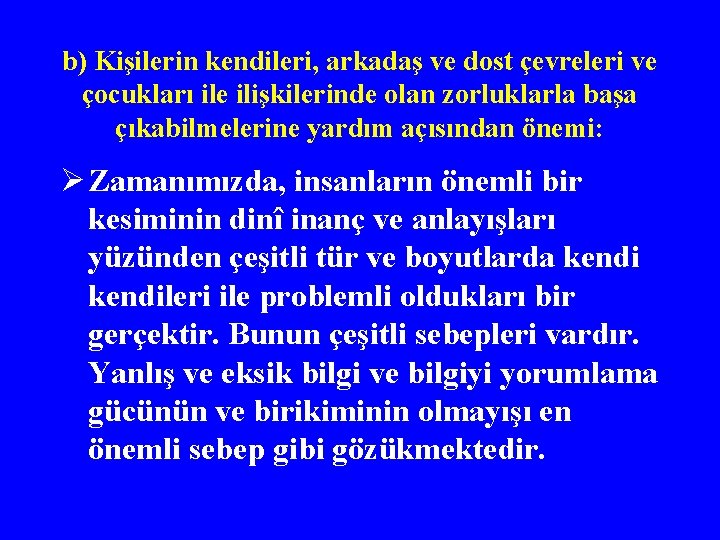 b) Kişilerin kendileri, arkadaş ve dost çevreleri ve çocukları ile ilişkilerinde olan zorluklarla başa çıkabilmelerine yardım açısından önemi:

➢ Zamanımızda, insanların önemli bir kesiminin dinî inanç ve anlayışları yüzünden çeşitli tür ve boyutlarda kendi kendileri ile problemli oldukları bir gerçektir. Bunun çeşitli sebepleri vardır. Yanlış ve eksik bilgi ve bilgiyi yorumlama gücünün ve birikiminin olmayışı en önemli sebep gibi gözükmektedir.